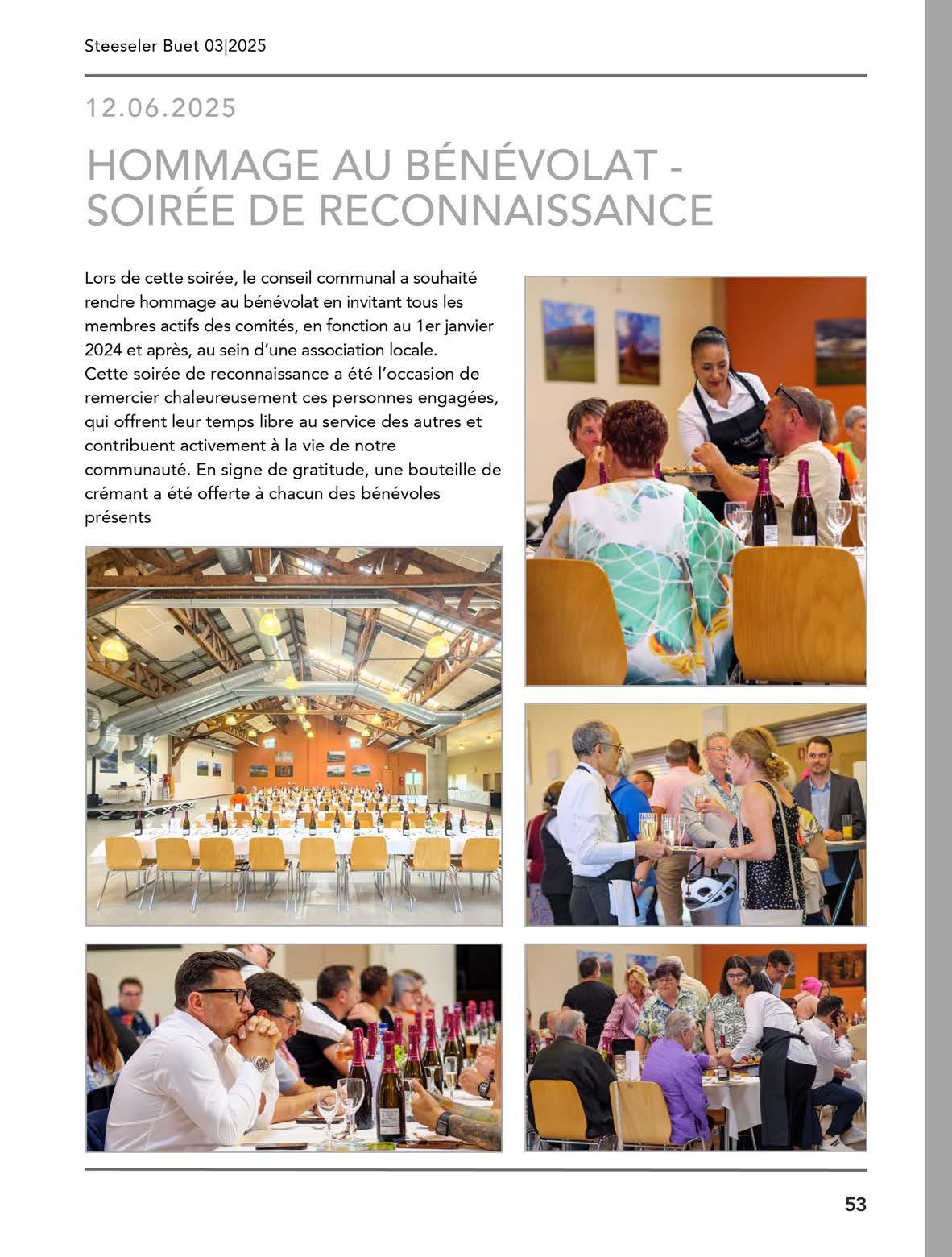 Steeseler Buet 03|2025

12.06.2025

HOMMAGE AU BÉNÉVOLAT - SOIRÉE DE RECONNAISSANCE

Lors de cette soirée, le conseil communal a souhaité rendre hommage au bénévolat en invitant tous les membres actifs des comités, en fonction au 1er janvier 2024 et après, au sein d'une association locale.
Cette soirée de reconnaissance a été l'occasion de remercier chaleureusement ces personnes engagées, qui offrent leur temps libre au service des autres et contribuent activement à la vie de notre communauté. En signe de gratitude, une bouteille de crémant a été offerte à chacun des bénévoles présents

53